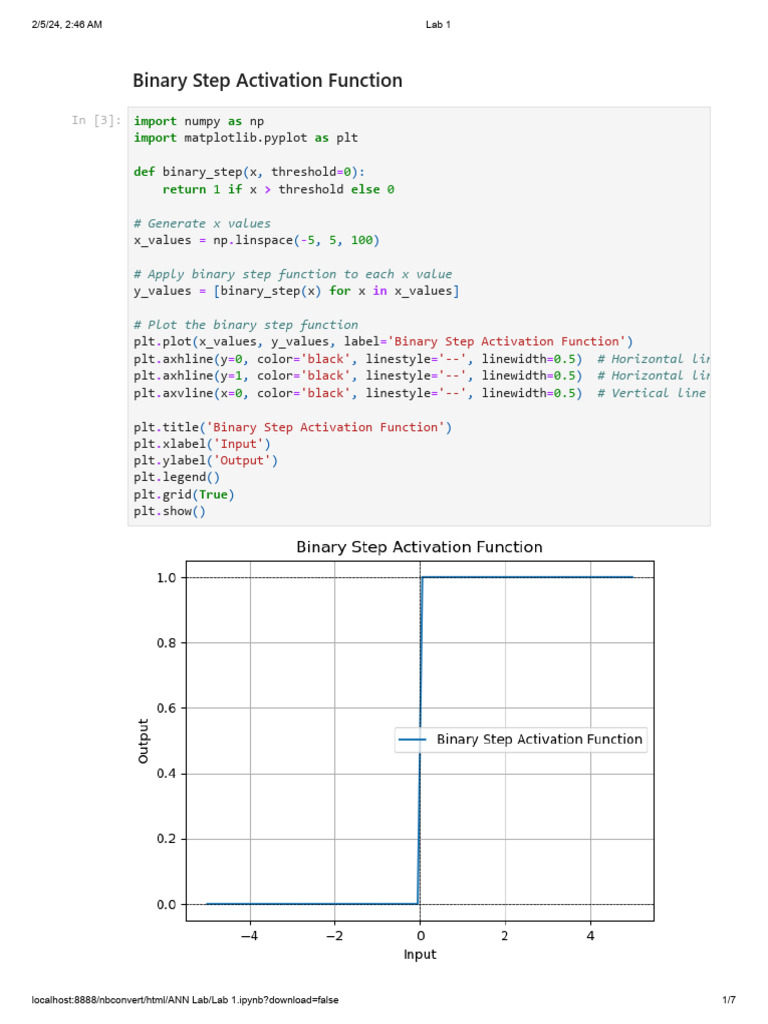 2/5/24, 2:46 AM

Lab 1

Binary Step Activation Function

In [3]:
import numpy as np
import matplotlib.pyplot as plt

def binary_step(x, threshold=0):
    return 1 if x > threshold else 0

# Generate x values
x_values = np.linspace(-5, 5, 100)

# Apply binary step function to each x value
y_values = [binary_step(x) for x in x_values]

# Plot the binary step function
plt.plot(x_values, y_values, label='Binary Step Activation Function')
plt.axhline(y=0, color='black', linestyle='--', linewidth=0.5)  # Horizontal lin
plt.axhline(y=1, color='black', linestyle='--', linewidth=0.5)  # Horizontal lin
plt.axvline(x=0, color='black', linestyle='--', linewidth=0.5)  # Vertical line

plt.title('Binary Step Activation Function')
plt.xlabel('Input')
plt.ylabel('Output')
plt.legend()
plt.grid(True)
plt.show()

Binary Step Activation Function

1.0
0.8
0.6
0.4
0.2
0.0

Output

Binary Step Activation Function

−4
−2
0
2
4

Input

localhost:8888/nbconvert/html/ANN Lab/Lab 1.ipynb?download=false

1/7